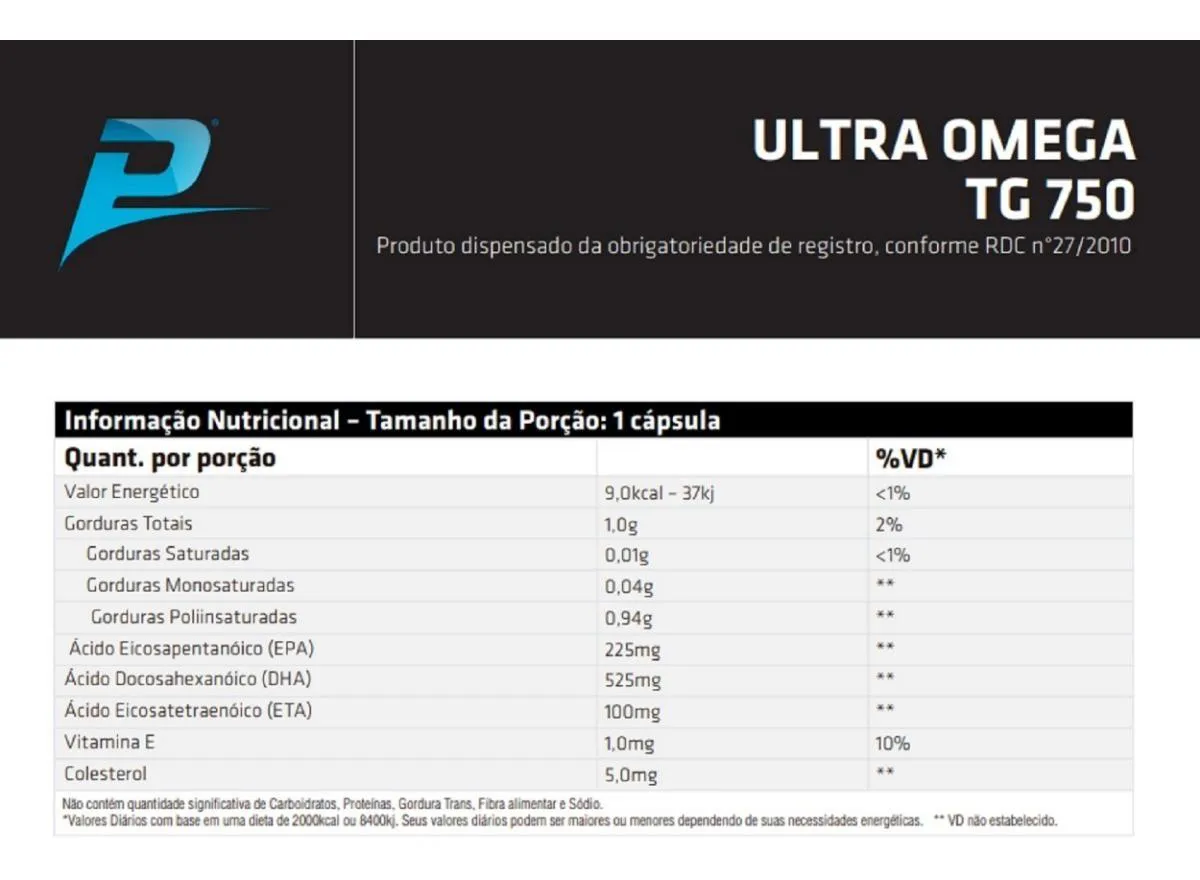 ULTRA OMEGA
TG 750
Produto dispensado da obrigatoriedade de registro, conforme RDC n°27/2010

Informação Nutricional – Tamanho da Porção: 1 cápsula

| Quant. por porção | | %VD* |
|---|---|---|
| Valor Energético | 9,0kcal – 37kj | <1% |
| Gorduras Totais | 1,0g | 2% |
| Gorduras Saturadas | 0,01g | <1% |
| Gorduras Monosaturadas | 0,04g | ** |
| Gorduras Poliinsaturadas | 0,94g | ** |
| Ácido Eicosapentanóico (EPA) | 225mg | ** |
| Ácido Docosahexanóico (DHA) | 525mg | ** |
| Ácido Eicosatetraenóico (ETA) | 100mg | ** |
| Vitamina E | 1,0mg | 10% |
| Colesterol | 5,0mg | ** |

Não contém quantidade significativa de Carboidratos, Proteínas, Gordura Trans, Fibra alimentar e Sódio.
*Valores Diários com base em uma dieta de 2000kcal ou 8400kj. Seus valores diários podem ser maiores ou menores dependendo de suas necessidades energéticas. ** VD não estabelecido.